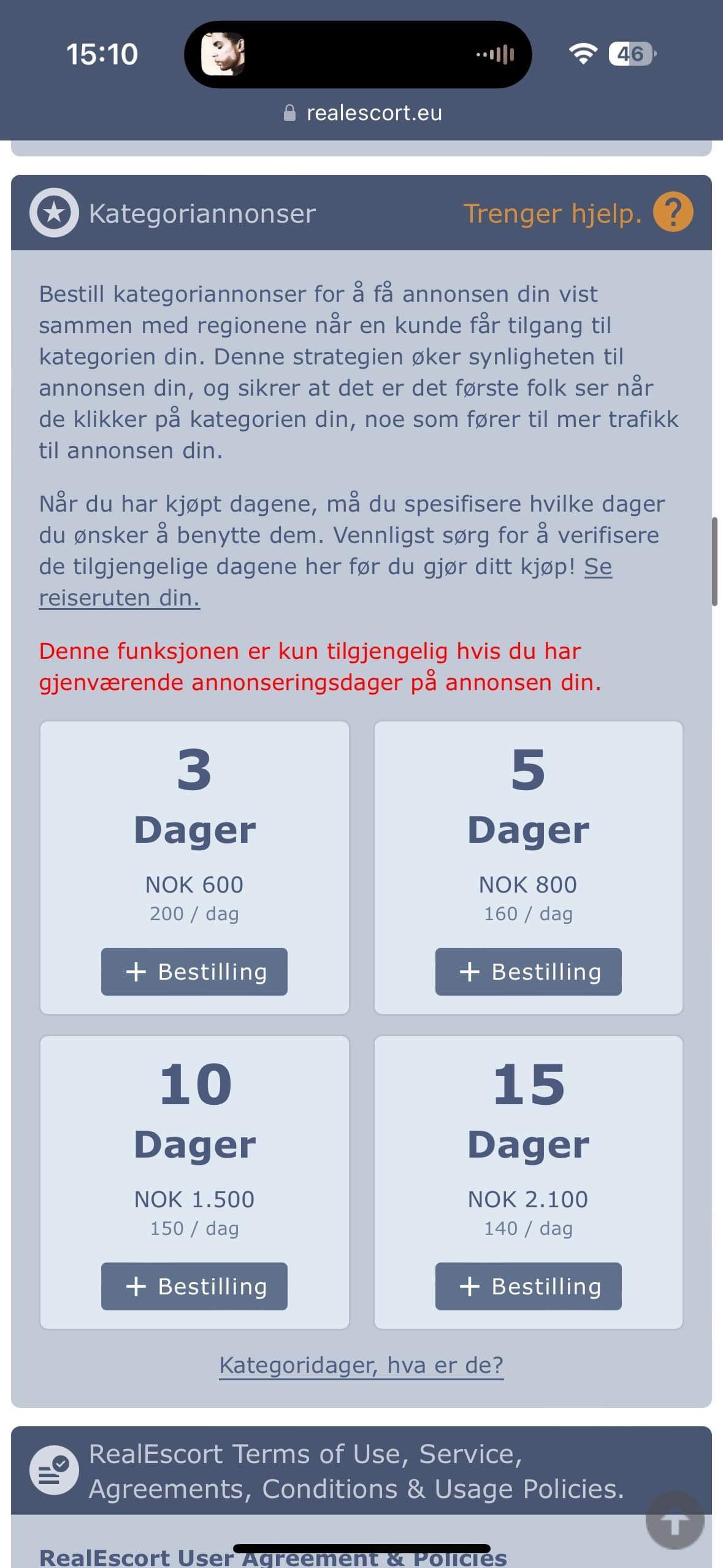 15:10

46

realescort.eu

Kategoriannonser

Trenger hjelp. ?

Bestill kategoriannonser for å få annonsen din vist sammen med regionene når en kunde får tilgang til kategorien din. Denne strategien øker synligheten til annonsen din, og sikrer at det er det første folk ser når de klikker på kategorien din, noe som fører til mer trafikk til annonsen din.

Når du har kjøpt dagene, må du spesifisere hvilke dager du ønsker å benytte dem. Vennligst sørg for å verifisere de tilgjengelige dagene her før du gjør ditt kjøp! Se reiseruten din.

Denne funksjonen er kun tilgjengelig hvis du har gjenværende annonseringsdager på annonsen din.

3
Dager
NOK 600
200 / dag
+ Bestilling

5
Dager
NOK 800
160 / dag
+ Bestilling

10
Dager
NOK 1.500
150 / dag
+ Bestilling

15
Dager
NOK 2.100
140 / dag
+ Bestilling

Kategoridager, hva er de?

RealEscort Terms of Use, Service, Agreements, Conditions & Usage Policies.

RealEscort User Agreement & Policies